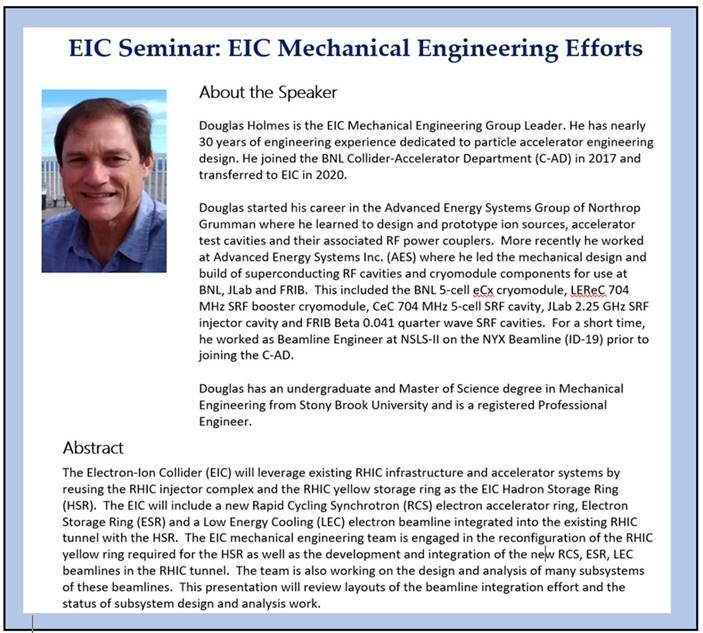 EIC Seminar: EIC Mechanical Engineering Efforts

About the Speaker

Douglas Holmes is the EIC Mechanical Engineering Group Leader. He has nearly 30 years of engineering experience dedicated to particle accelerator engineering design. He joined the BNL Collider-Accelerator Department (C-AD) in 2017 and transferred to EIC in 2020.

Douglas started his career in the Advanced Energy Systems Group of Northrop Grumman where he learned to design and prototype ion sources, accelerator test cavities and their associated RF power couplers. More recently he worked at Advanced Energy Systems Inc. (AES) where he led the mechanical design and build of superconducting RF cavities and cryomodule components for use at BNL, JLab and FRIB. This included the BNL 5-cell eCx cryomodule, LEReC 704 MHz SRF booster cryomodule, CeC 704 MHz 5-cell SRF cavity, JLab 2.25 GHz SRF injector cavity and FRIB Beta 0.041 quarter wave SRF cavities. For a short time, he worked as Beamline Engineer at NSLS-II on the NYX Beamline (ID-19) prior to joining the C-AD.

Douglas has an undergraduate and Master of Science degree in Mechanical Engineering from Stony Brook University and is a registered Professional Engineer.

Abstract

The Electron-Ion Collider (EIC) will leverage existing RHIC infrastructure and accelerator systems by reusing the RHIC injector complex and the RHIC yellow storage ring as the EIC Hadron Storage Ring (HSR). The EIC will include a new Rapid Cycling Synchrotron (RCS) electron accelerator ring, Electron Storage Ring (ESR) and a Low Energy Cooling (LEC) electron beamline integrated into the existing RHIC tunnel with the HSR. The EIC mechanical engineering team is engaged in the reconfiguration of the RHIC yellow ring required for the HSR as well as the development and integration of the new RCS, ESR, LEC beamlines in the RHIC tunnel. The team is also working on the design and analysis of many subsystems of these beamlines. This presentation will review layouts of the beamline integration effort and the status of subsystem design and analysis work.